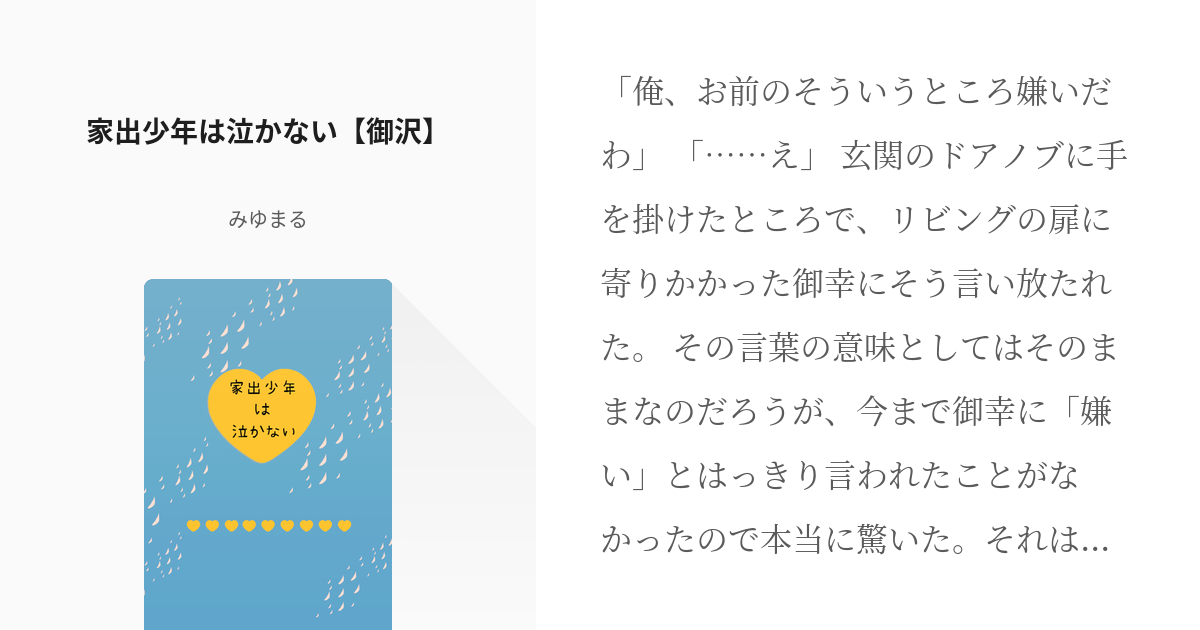 家出少年は泣かない【御沢】

みゆまる

家出少年は泣かない

「俺、お前のそういうところ嫌いだわ」 「……え」 玄関のドアノブに手を掛けたところで、リビングの扉に寄りかかった御幸にそう言い放たれた。 その言葉の意味としてはそのままなのだろうが、今まで御幸に「嫌い」とはっきり言われたことがなかったので本当に驚いた。それは…